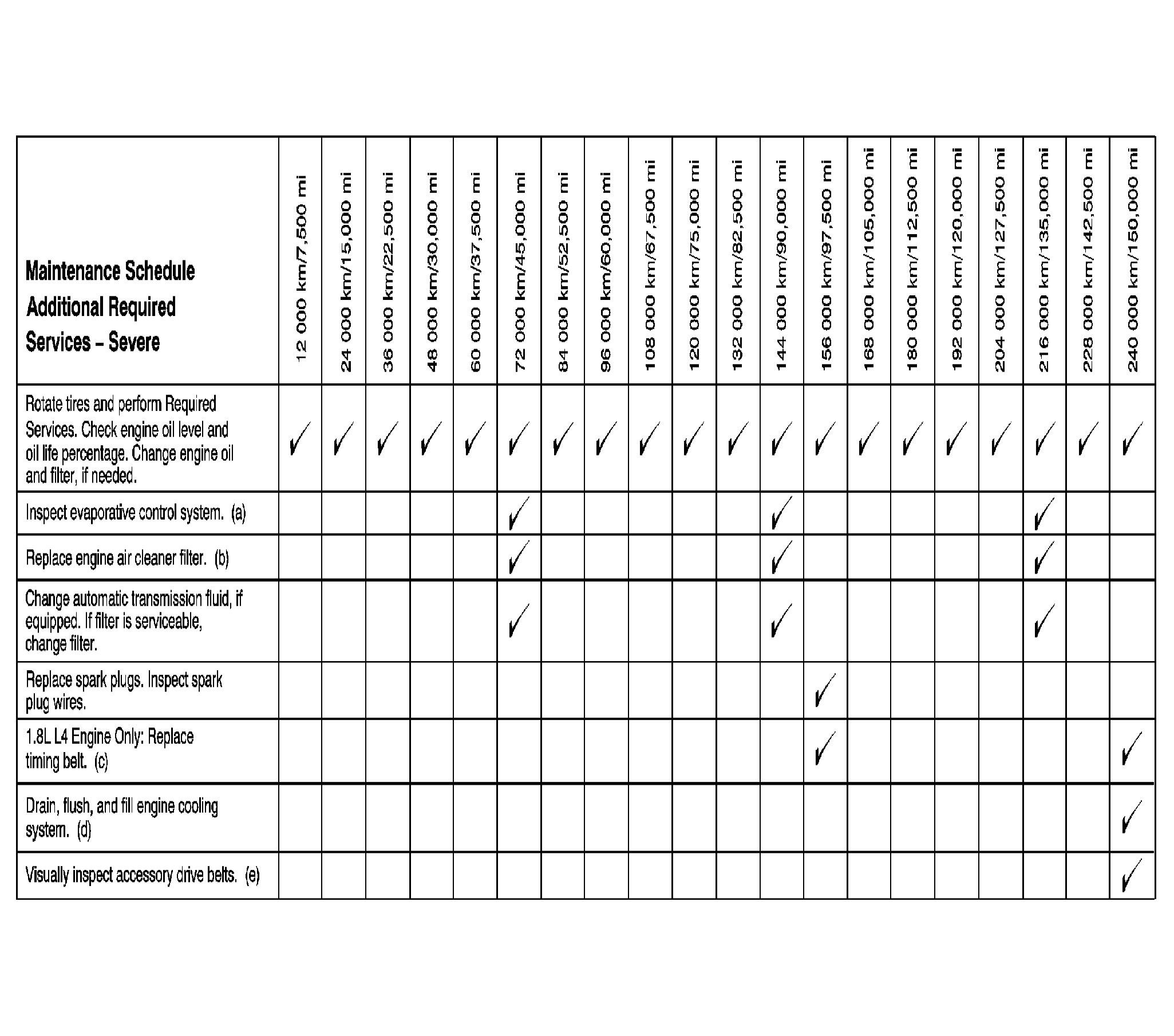 | Maintenance Schedule Additional Required Services – Severe | 12 000 km/7,500 mi | 24 000 km/15,000 mi | 36 000 km/22,500 mi | 48 000 km/30,000 mi | 60 000 km/37,500 mi | 72 000 km/45,000 mi | 84 000 km/52,500 mi | 96 000 km/60,000 mi | 108 000 km/67,500 mi | 120 000 km/75,000 mi | 132 000 km/82,500 mi | 144 000 km/90,000 mi | 156 000 km/97,500 mi | 168 000 km/105,000 mi | 180 000 km/112,500 mi | 192 000 km/120,000 mi | 204 000 km/127,500 mi | 216 000 km/135,000 mi | 228 000 km/142,500 mi | 240 000 km/150,000 mi |
|---|---|---|---|---|---|---|---|---|---|---|---|---|---|---|---|---|---|---|---|---|
| Rotate tires and perform Required Services. Check engine oil level and oil life percentage. Change engine oil and filter, if needed. | ✓ | ✓ | ✓ | ✓ | ✓ | ✓ | ✓ | ✓ | ✓ | ✓ | ✓ | ✓ | ✓ | ✓ | ✓ | ✓ | ✓ | ✓ | ✓ | ✓ |
| Inspect evaporative control system. (a) | | | | | | ✓ | | | | | | ✓ | | | | | | ✓ | | |
| Replace engine air cleaner filter. (b) | | | | | | ✓ | | | | | | ✓ | | | | | | ✓ | | |
| Change automatic transmission fluid, if equipped. If filter is serviceable, change filter. | | | | | | ✓ | | | | | | ✓ | | | | | | ✓ | | |
| Replace spark plugs. Inspect spark plug wires. | | | | | | | | | | | | | ✓ | | | | | | | |
| 1.8L L4 Engine Only: Replace timing belt. (c) | | | | | | | | | | | | | ✓ | | | | | | | ✓ |
| Drain, flush, and fill engine cooling system. (d) | | | | | | | | | | | | | | | | | | | | ✓ |
| Visually inspect accessory drive belts. (e) | | | | | | | | | | | | | | | | | | | | ✓ |